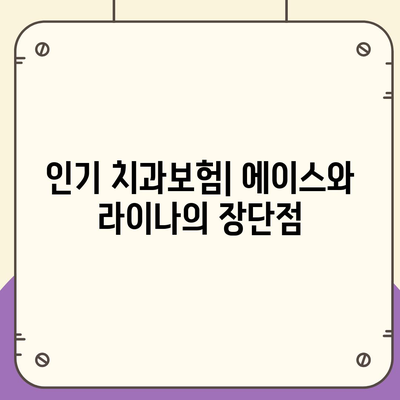 인기 치과보험| 에이스와 라이나의 장단점